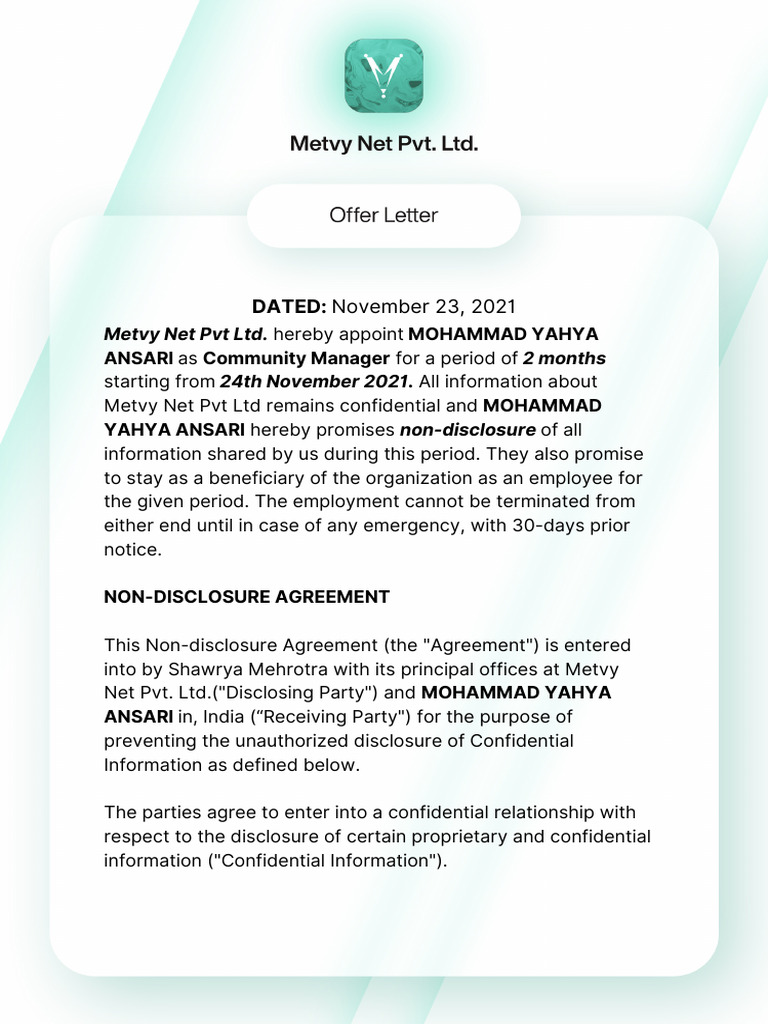 Metvy Net Pvt. Ltd.

Offer Letter

DATED: November 23, 2021

Metvy Net Pvt Ltd. hereby appoint MOHAMMAD YAHYA ANSARI as Community Manager for a period of 2 months starting from 24th November 2021. All information about Metvy Net Pvt Ltd remains confidential and MOHAMMAD YAHYA ANSARI hereby promises non-disclosure of all information shared by us during this period. They also promise to stay as a beneficiary of the organization as an employee for the given period. The employment cannot be terminated from either end until in case of any emergency, with 30-days prior notice.

NON-DISCLOSURE AGREEMENT

This Non-disclosure Agreement (the "Agreement") is entered into by Shawrya Mehrotra with its principal offices at Metvy Net Pvt. Ltd.("Disclosing Party") and MOHAMMAD YAHYA ANSARI in, India (“Receiving Party") for the purpose of preventing the unauthorized disclosure of Confidential Information as defined below.

The parties agree to enter into a confidential relationship with respect to the disclosure of certain proprietary and confidential information ("Confidential Information").